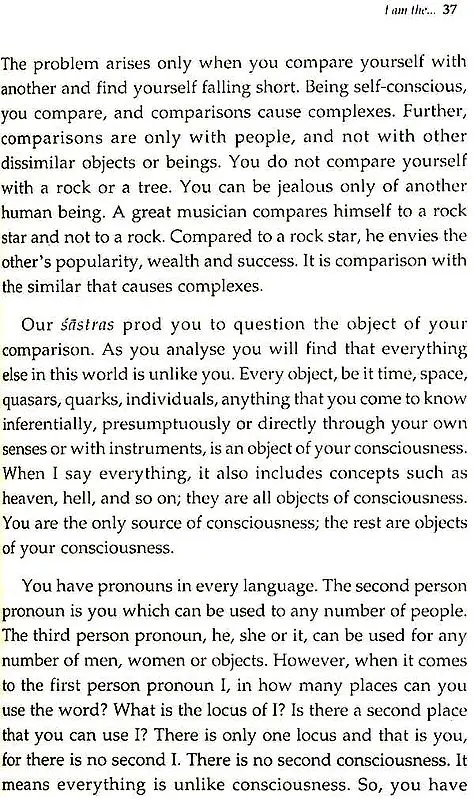 I am the... 37

The problem arises only when you compare yourself with another and find yourself falling short. Being self-conscious, you compare, and comparisons cause complexes. Further, comparisons are only with people, and not with other dissimilar objects or beings. You do not compare yourself with a rock or a tree. You can be jealous only of another human being. A great musician compares himself to a rock star and not to a rock. Compared to a rock star, he envies the other's popularity, wealth and success. It is comparison with the similar that causes complexes.

Our śāstras prod you to question the object of your comparison. As you analyse you will find that everything else in this world is unlike you. Every object, be it time, space, quasars, quarks, individuals, anything that you come to know inferentially, presumptuously or directly through your own senses or with instruments, is an object of your consciousness. When I say everything, it also includes concepts such as heaven, hell, and so on; they are all objects of consciousness. You are the only source of consciousness; the rest are objects of your consciousness.

You have pronouns in every language. The second person pronoun is you which can be used to any number of people. The third person pronoun, he, she or it, can be used for any number of men, women or objects. However, when it comes to the first person pronoun I, in how many places can you use the word? What is the locus of I? Is there a second place that you can use I? There is only one locus and that is you, for there is no second I. There is no second consciousness. It means everything is unlike consciousness. So, you have